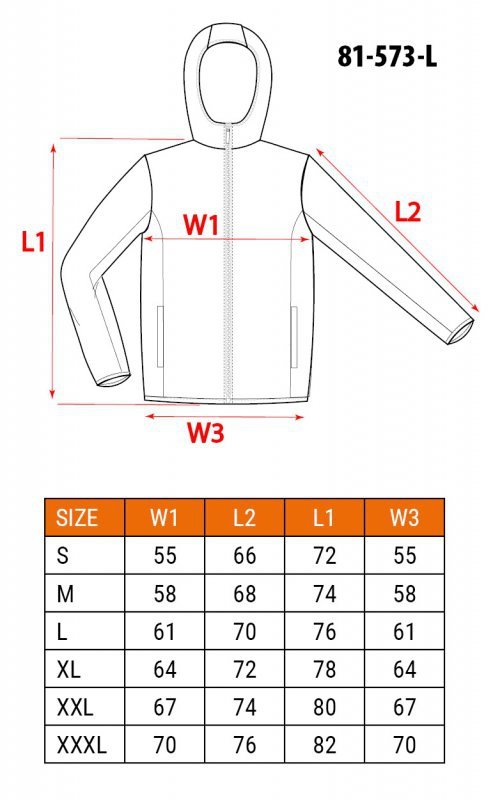 81-573-L

L1

W1

L2

W3

| SIZE | W1 | L2 | L1 | W3 |
|---|---|---|---|---|
| S | 55 | 66 | 72 | 55 |
| M | 58 | 68 | 74 | 58 |
| L | 61 | 70 | 76 | 61 |
| XL | 64 | 72 | 78 | 64 |
| XXL | 67 | 74 | 80 | 67 |
| XXXL | 70 | 76 | 82 | 70 |